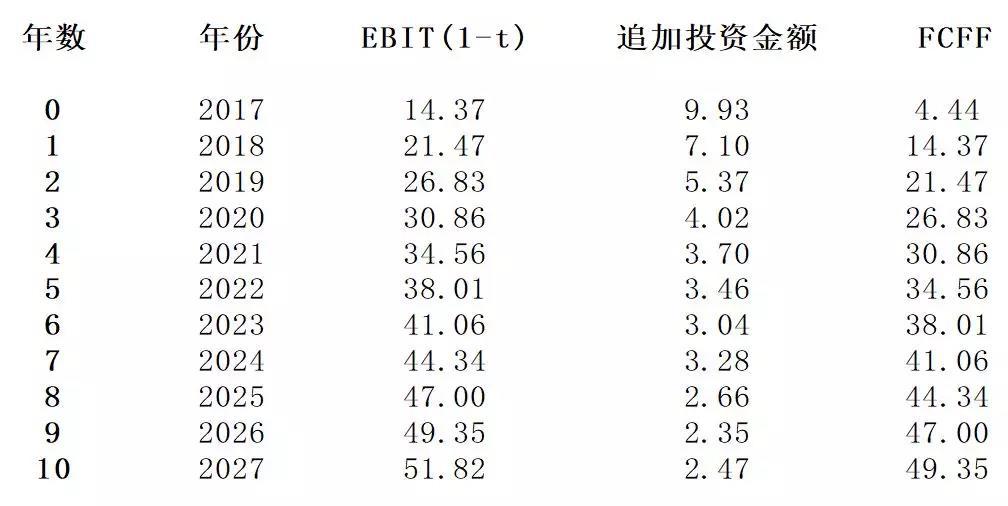 | 年数 | 年份 | EBIT(1-t) | 追加投资金额 | FCFF |
|---|---|---|---|---|
| 0 | 2017 | 14.37 | 9.93 | 4.44 |
| 1 | 2018 | 21.47 | 7.10 | 14.37 |
| 2 | 2019 | 26.83 | 5.37 | 21.47 |
| 3 | 2020 | 30.86 | 4.02 | 26.83 |
| 4 | 2021 | 34.56 | 3.70 | 30.86 |
| 5 | 2022 | 38.01 | 3.46 | 34.56 |
| 6 | 2023 | 41.06 | 3.04 | 38.01 |
| 7 | 2024 | 44.34 | 3.28 | 41.06 |
| 8 | 2025 | 47.00 | 2.66 | 44.34 |
| 9 | 2026 | 49.35 | 2.35 | 47.00 |
| 10 | 2027 | 51.82 | 2.47 | 49.35 |